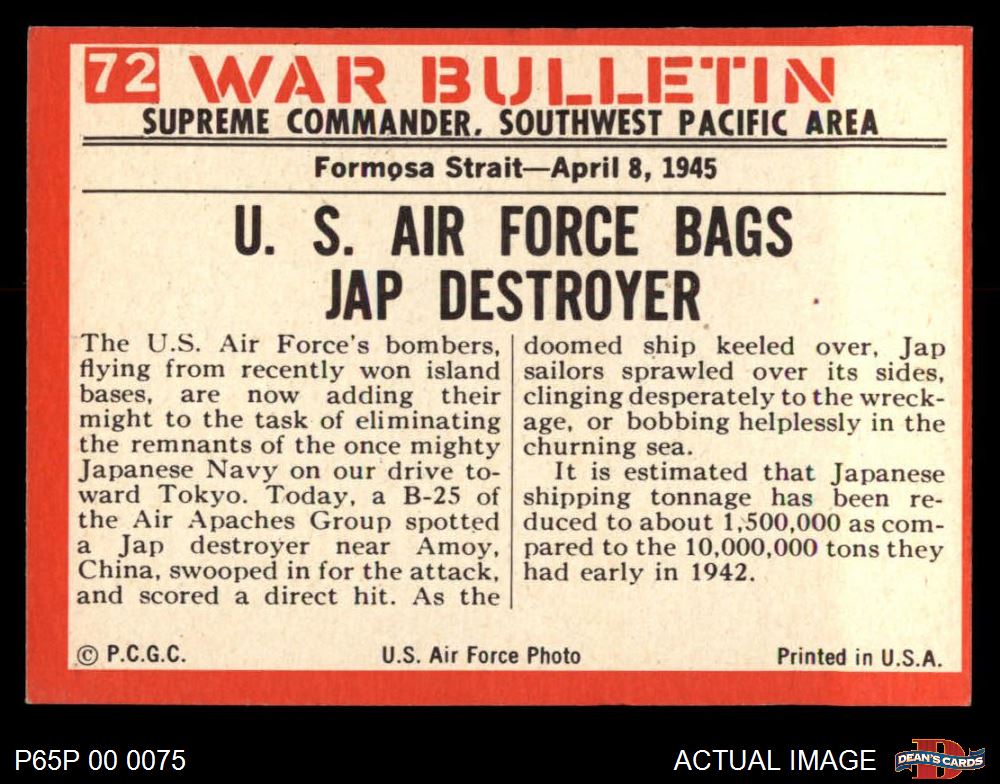 72 WAR BULLETIN
SUPREME COMMANDER, SOUTHWEST PACIFIC AREA

Formosa Strait—April 8, 1945

U. S. AIR FORCE BAGS JAP DESTROYER

The U.S. Air Force's bombers, flying from recently won island bases, are now adding their might to the task of eliminating the remnants of the once mighty Japanese Navy on our drive toward Tokyo. Today, a B-25 of the Air Apaches Group spotted a Jap destroyer near Amoy, China, swooped in for the attack, and scored a direct hit. As the doomed ship keeled over, Jap sailors sprawled over its sides, clinging desperately to the wreckage, or bobbing helplessly in the churning sea.

It is estimated that Japanese shipping tonnage has been reduced to about 1,500,000 as compared to the 10,000,000 tons they had early in 1942.

© P.C.G.C.   U.S. Air Force Photo   Printed in U.S.A.

P65P 00 0075   ACTUAL IMAGE   DEAN'S CARDS